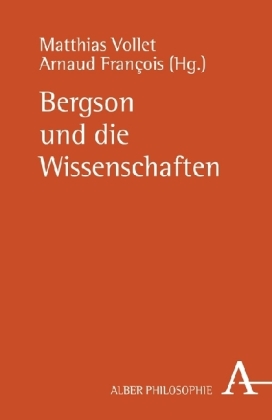 Matthias Vollet
Arnaud François (Hg.)

Bergson
und die
Wissenschaften

ALBER PHILOSOPHIE A